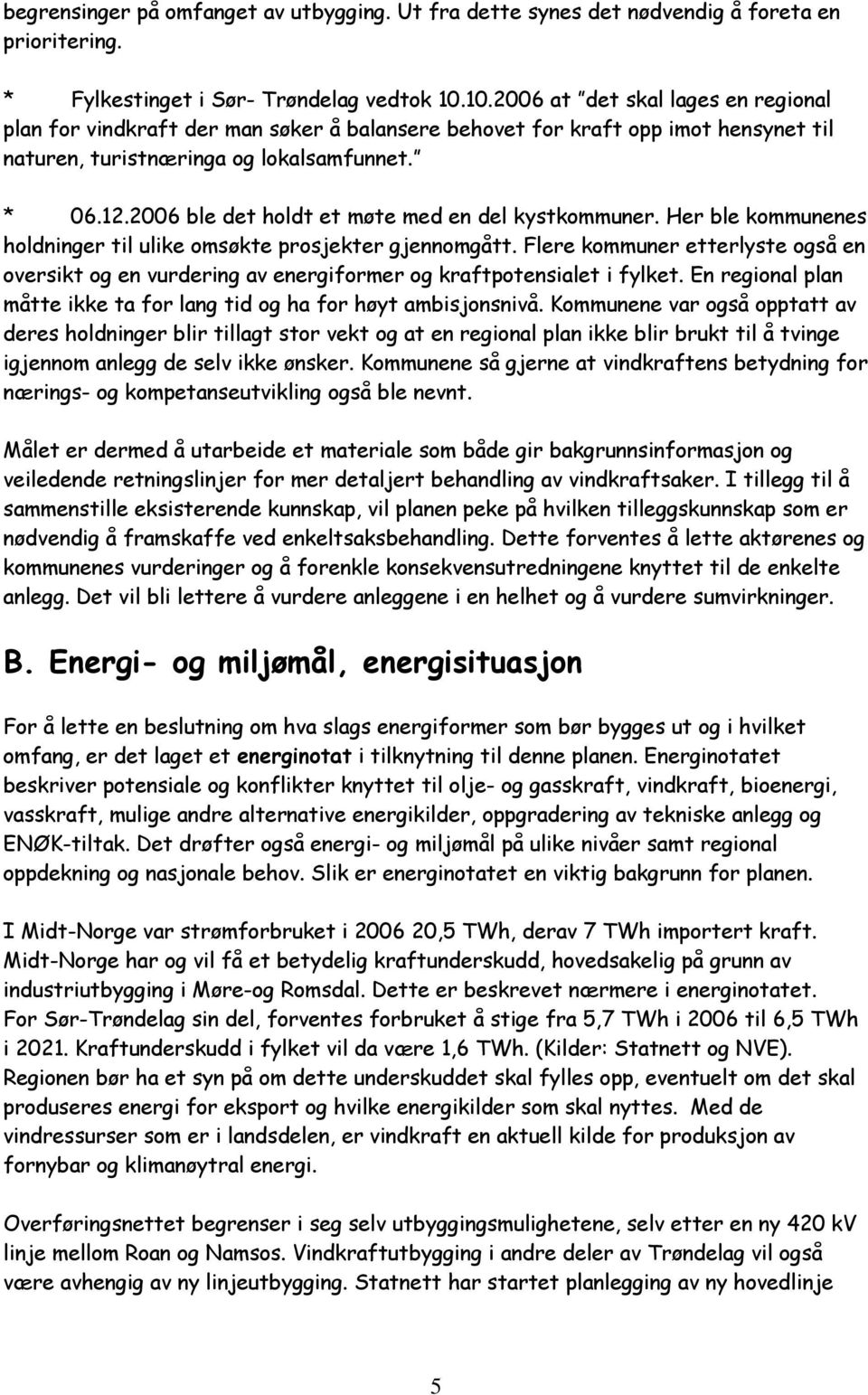 begrensinger på omfanget av utbygging. Ut fra dette synes det nødvendig å foreta en prioritering.

* Fylkestinget i Sør- Trøndelag vedtok 10.10.2006 at "det skal lages en regional plan for vindkraft der man søker å balansere behovet for kraft opp imot hensynet til naturen, turistnæringa og lokalsamfunnet."

* 06.12.2006 ble det holdt et møte med en del kystkommuner. Her ble kommunenes holdninger til ulike omsøkte prosjekter gjennomgått. Flere kommuner etterlyste også en oversikt og en vurdering av energiformer og kraftpotensialet i fylket. En regional plan måtte ikke ta for lang tid og ha for høyt ambisjonsnivå. Kommunene var også opptatt av deres holdninger blir tillagt stor vekt og at en regional plan ikke blir brukt til å tvinge igjennom anlegg de selv ikke ønsker. Kommunene så gjerne at vindkraftens betydning for nærings- og kompetanseutvikling også ble nevnt.

Målet er dermed å utarbeide et materiale som både gir bakgrunnsinformasjon og veiledende retningslinjer for mer detaljert behandling av vindkraftsaker. I tillegg til å sammenstille eksisterende kunnskap, vil planen peke på hvilken tilleggskunnskap som er nødvendig å framskaffe ved enkeltsaksbehandling. Dette forventes å lette aktørenes og kommunenes vurderinger og å forenkle konsekvensutredningene knyttet til de enkelte anlegg. Det vil bli lettere å vurdere anleggene i en helhet og å vurdere sumvirkninger.

B. Energi- og miljømål, energisituasjon

For å lette en beslutning om hva slags energiformer som bør bygges ut og i hvilket omfang, er det laget et energinotat i tilknytning til denne planen. Energinotatet beskriver potensiale og konflikter knyttet til olje- og gasskraft, vindkraft, bioenergi, vasskraft, mulige andre alternative energikilder, oppgradering av tekniske anlegg og ENØK-tiltak. Det drøfter også energi- og miljømål på ulike nivåer samt regional oppdekning og nasjonale behov. Slik er energinotatet en viktig bakgrunn for planen.

I Midt-Norge var strømforbruket i 2006 20,5 TWh, derav 7 TWh importert kraft. Midt-Norge har og vil få et betydelig kraftunderskudd, hovedsakelig på grunn av industriutbygging i Møre-og Romsdal. Dette er beskrevet nærmere i energinotatet. For Sør-Trøndelag sin del, forventes forbruket å stige fra 5,7 TWh i 2006 til 6,5 TWh i 2021. Kraftunderskudd i fylket vil da være 1,6 TWh. (Kilder: Statnett og NVE). Regionen bør ha et syn på om dette underskuddet skal fylles opp, eventuelt om det skal produseres energi for eksport og hvilke energikilder som skal nyttes. Med de vindressurser som er i landsdelen, er vindkraft en aktuell kilde for produksjon av fornybar og klimanøytral energi.

Overføringsnettet begrenser i seg selv utbyggingsmulighetene, selv etter en ny 420 kV linje mellom Roan og Namsos. Vindkraftutbygging i andre deler av Trøndelag vil også være avhengig av ny linjeutbygging. Statnett har startet planlegging av ny hovedlinje

5